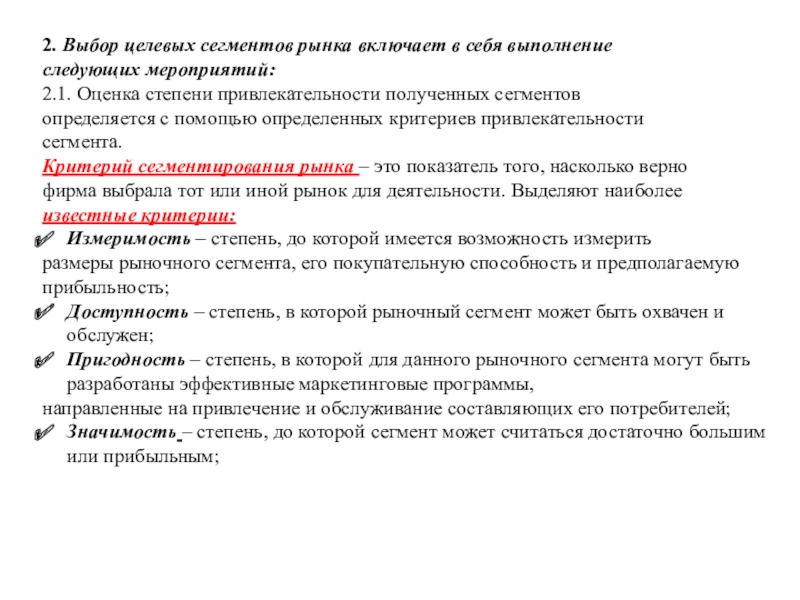 2. Выбор целевых сегментов рынка включает в себя выполнение следующих мероприятий:
2.1. Оценка степени привлекательности полученных сегментов определяется с помощью определенных критериев привлекательности сегмента.
Критерий сегментирования рынка – это показатель того, насколько верно фирма выбрала тот или иной рынок для деятельности. Выделяют наиболее известные критерии:
✓ Измеримость – степень, до которой имеется возможность измерить размеры рыночного сегмента, его покупательную способность и предполагаемую прибыльность;
✓ Доступность – степень, в которой рыночный сегмент может быть охвачен и обслужен;
✓ Пригодность – степень, в которой для данного рыночного сегмента могут быть разработаны эффективные маркетинговые программы, направленные на привлечение и обслуживание составляющих его потребителей;
✓ Значимость – степень, до которой сегмент может считаться достаточно большим или прибыльным;